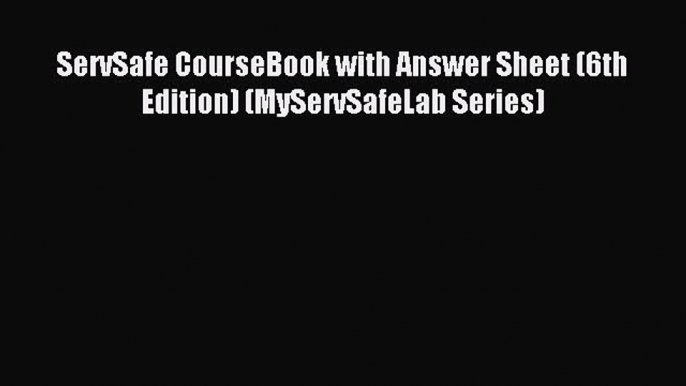 ServSafe CourseBook with Answer Sheet (6th Edition) (MyServSafeLab Series)